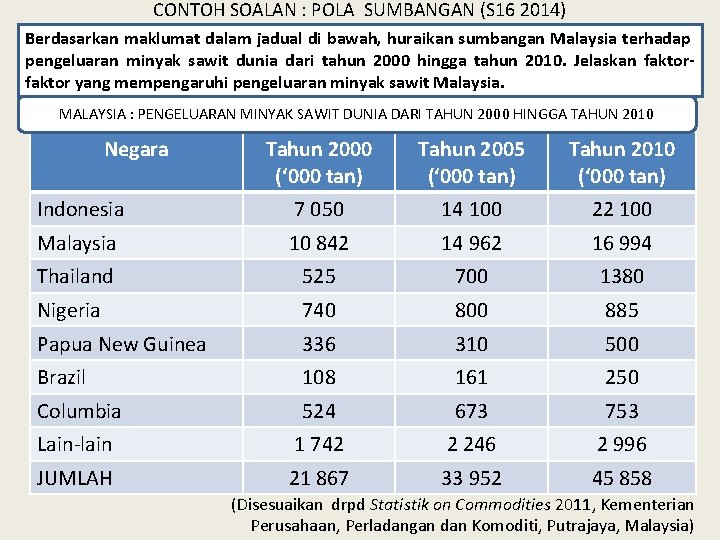 CONTOH SOALAN : POLA SUMBANGAN (S16 2014)

Berdasarkan maklumat dalam jadual di bawah, huraikan sumbangan Malaysia terhadap pengeluaran minyak sawit dunia dari tahun 2000 hingga tahun 2010. Jelaskan faktor-faktor yang mempengaruhi pengeluaran minyak sawit Malaysia.

MALAYSIA : PENGELUARAN MINYAK SAWIT DUNIA DARI TAHUN 2000 HINGGA TAHUN 2010

| Negara | Tahun 2000 ('000 tan) | Tahun 2005 ('000 tan) | Tahun 2010 ('000 tan) |
|---|---|---|---|
| Indonesia | 7 050 | 14 100 | 22 100 |
| Malaysia | 10 842 | 14 962 | 16 994 |
| Thailand | 525 | 700 | 1380 |
| Nigeria | 740 | 800 | 885 |
| Papua New Guinea | 336 | 310 | 500 |
| Brazil | 108 | 161 | 250 |
| Columbia | 524 | 673 | 753 |
| Lain-lain | 1 742 | 2 246 | 2 996 |
| JUMLAH | 21 867 | 33 952 | 45 858 |

(Disesuaikan drpd Statistik on Commodities 2011, Kementerian Perusahaan, Perladangan dan Komoditi, Putrajaya, Malaysia)